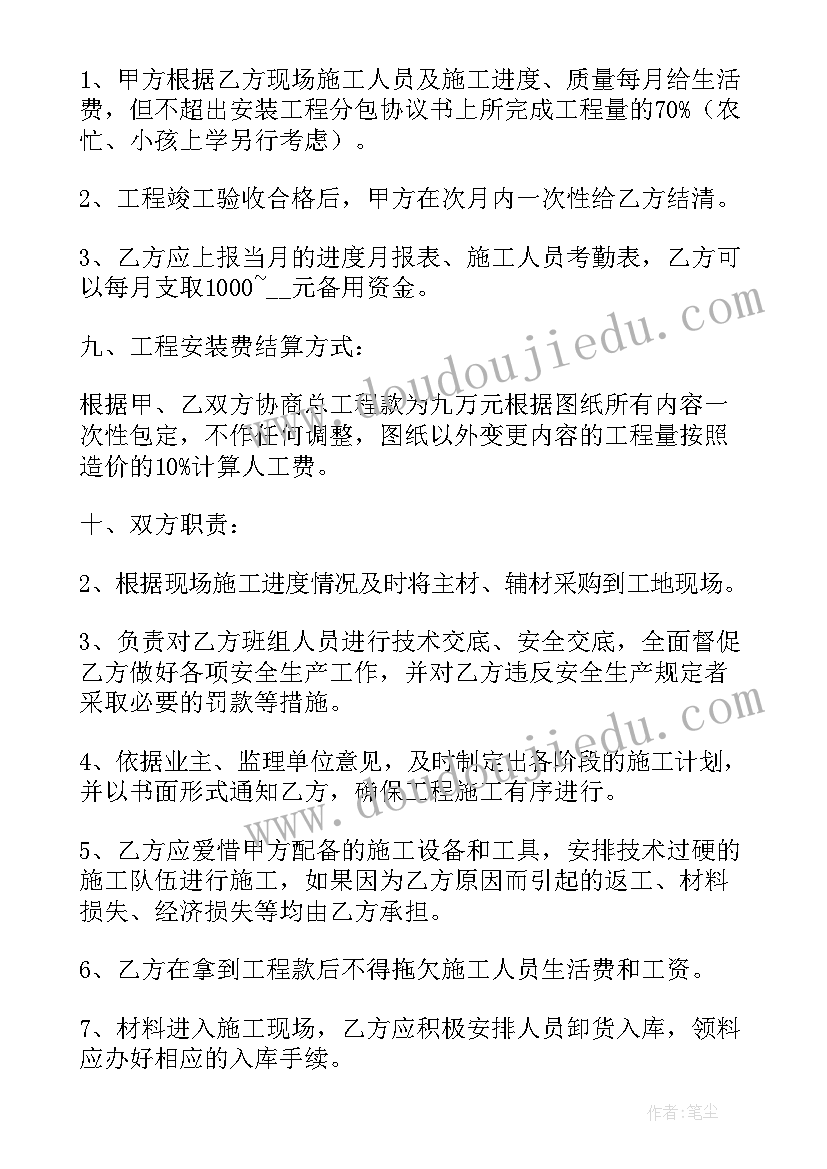 1、甲方根据乙方现场施工人员及施工进度、质量每月给生活费，但不超出安装工程分包协议书上所完成工程量的70%（农忙、小孩上学另行考虑）。

2、工程竣工验收合格后，甲方在次月内一次性给乙方结清。

3、乙方应上报当月的进度月报表、施工人员考勤表，乙方可以每月支取1000~__元备用资金。

九、工程安装费结算方式：

根据甲、乙双方协商总工程款为九万元根据图纸所有内容一次性包定，不作任何调整，图纸以外变更内容的工程量按照造价的10%计算人工费。

十、双方职责：

2、根据现场施工进度情况及时将主材、辅材采购到工地现场。

3、负责对乙方班组人员进行技术交底、安全交底，全面督促乙方做好各项安全生产工作，并对乙方违反安全生产规定者采取必要的罚款等措施。

4、依据业主、监理单位意见，及时制定出各阶段的施工计划，并以书面形式通知乙方，确保工程施工有序进行。

5、乙方应爱惜甲方配备的施工设备和工具，安排技术过硬的施工队伍进行施工，如果因为乙方原因而引起的返工、材料损失、经济损失等均由乙方承担。

6、乙方在拿到工程款后不得拖欠施工人员生活费和工资。

7、材料进入施工现场，乙方应积极安排人员卸货入库，领料应办好相应的入库手续。

www.doudoujiedu.com

作者：笔尘